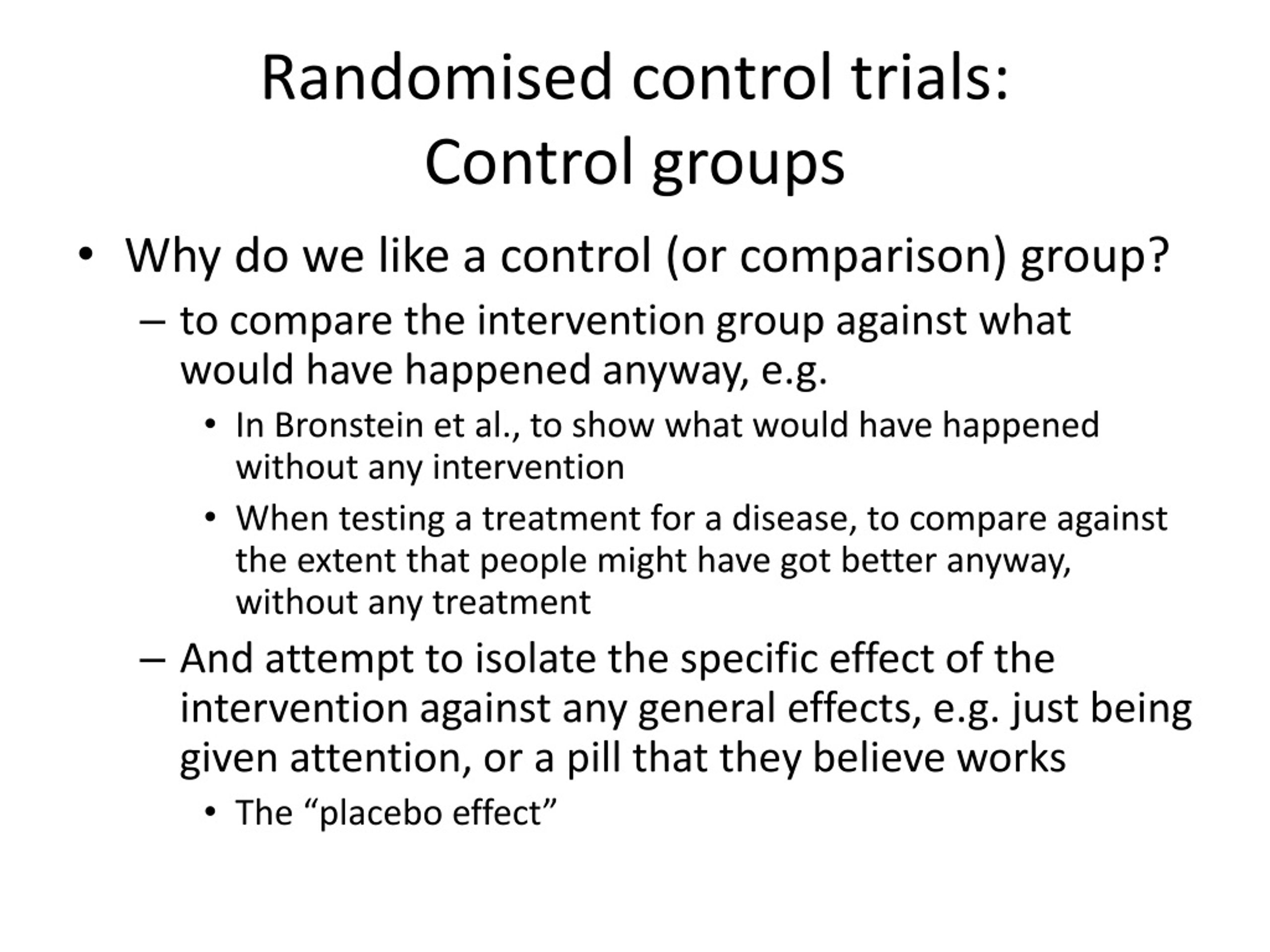 Randomised control trials:
Control groups

• Why do we like a control (or comparison) group?
– to compare the intervention group against what would have happened anyway, e.g.
• In Bronstein et al., to show what would have happened without any intervention
• When testing a treatment for a disease, to compare against the extent that people might have got better anyway, without any treatment
– And attempt to isolate the specific effect of the intervention against any general effects, e.g. just being given attention, or a pill that they believe works
• The “placebo effect”